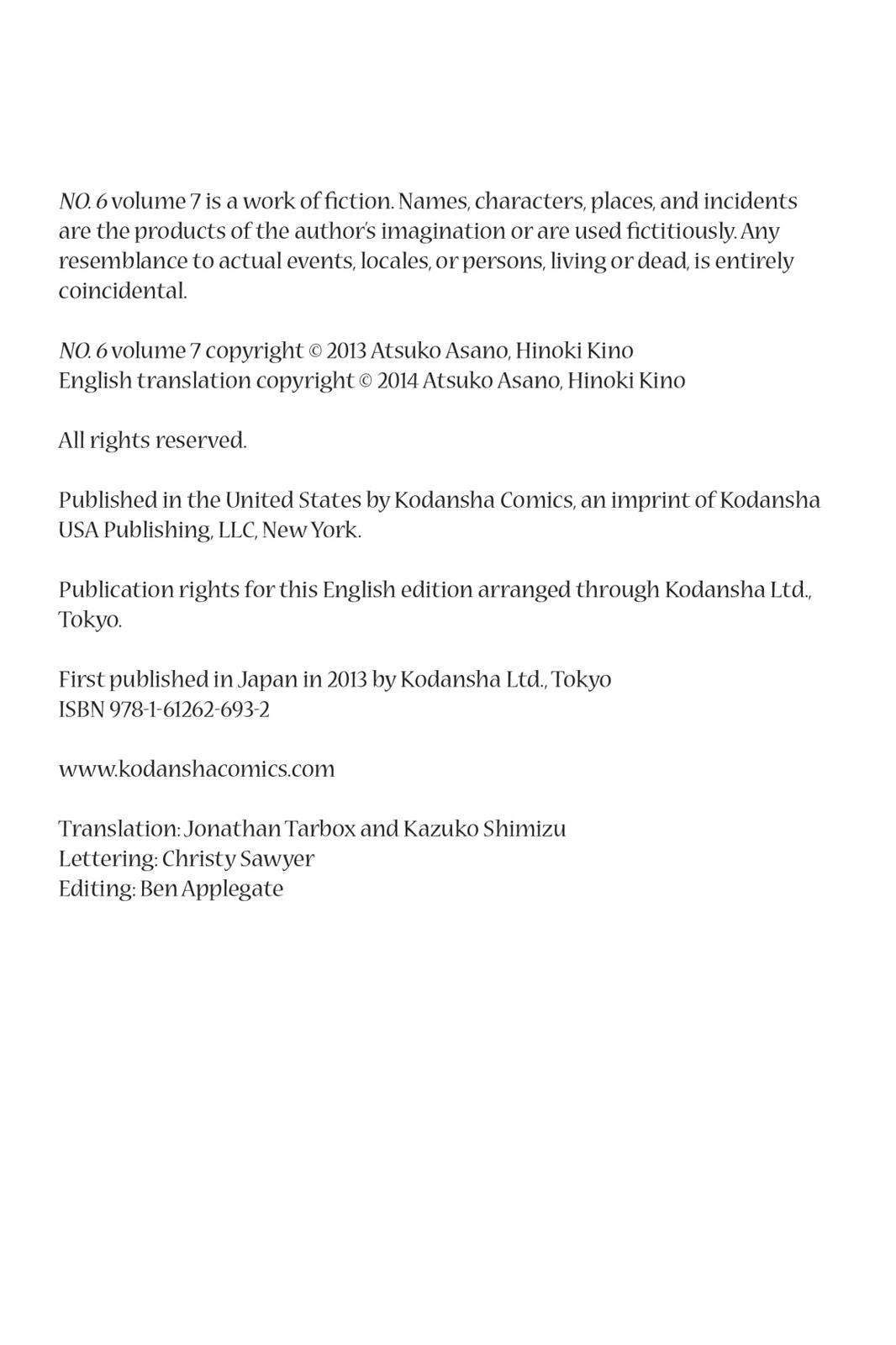 NO. 6 volume 7 is a work of fiction. Names, characters, places, and incidents are the products of the author's imagination or are used fictitiously. Any resemblance to actual events, locales, or persons, living or dead, is entirely coincidental.

NO. 6 volume 7 copyright © 2013 Atsuko Asano, Hinoki Kino
English translation copyright © 2014 Atsuko Asano, Hinoki Kino

All rights reserved.

Published in the United States by Kodansha Comics, an imprint of Kodansha USA Publishing, LLC, New York.

Publication rights for this English edition arranged through Kodansha Ltd., Tokyo.

First published in Japan in 2013 by Kodansha Ltd., Tokyo
ISBN 978-1-61262-693-2

www.kodanshacomics.com

Translation: Jonathan Tarbox and Kazuko Shimizu
Lettering: Christy Sawyer
Editing: Ben Applegate